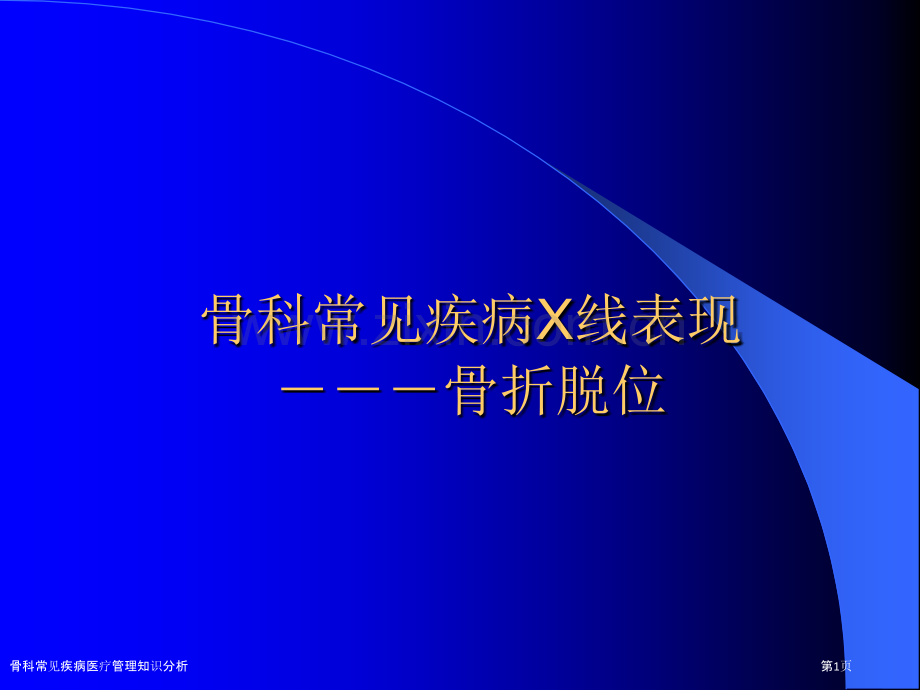 骨科常见疾病X线表现
———骨折脱位

骨科常见疾病医疗管理知识分析

第1页